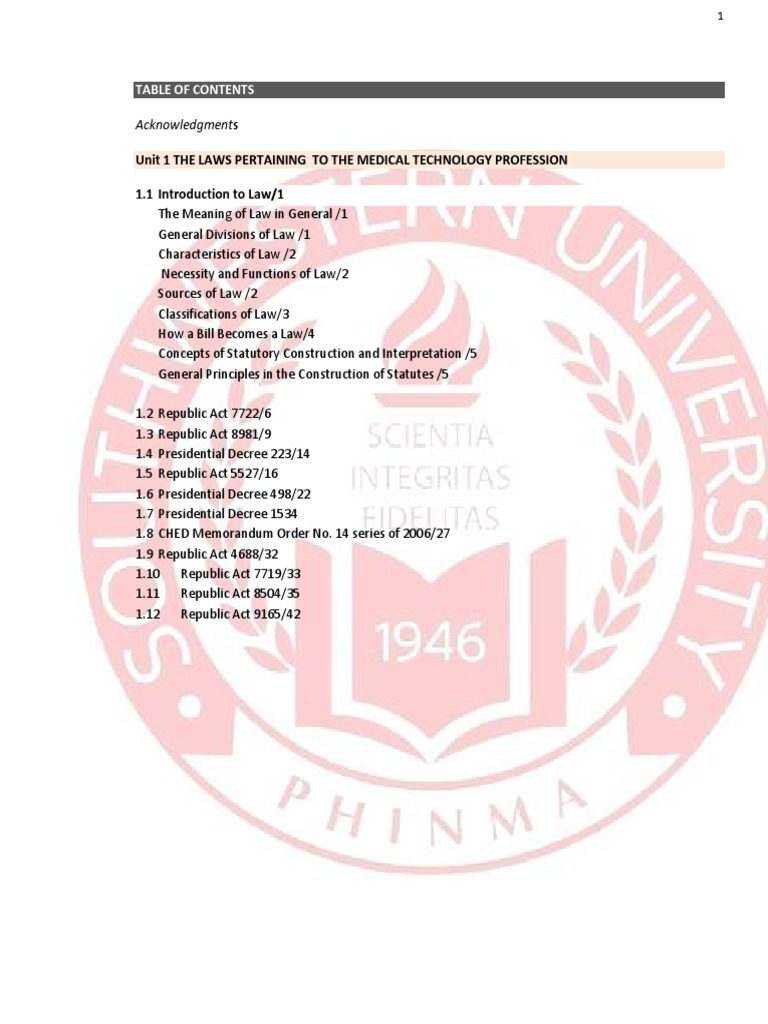 1

TABLE OF CONTENTS

Acknowledgments

Unit 1 THE LAWS PERTAINING TO THE MEDICAL TECHNOLOGY PROFESSION

1.1 Introduction to Law/1
The Meaning of Law in General /1
General Divisions of Law /1
Characteristics of Law /2
Necessity and Functions of Law/2
Sources of Law /2
Classifications of Law/3
How a Bill Becomes a Law/4
Concepts of Statutory Construction and Interpretation /5
General Principles in the Construction of Statutes /5

1.2 Republic Act 7722/6
1.3 Republic Act 8981/9
1.4 Presidential Decree 223/14
1.5 Republic Act 5527/16
1.6 Presidential Decree 498/22
1.7 Presidential Decree 1534
1.8 CHED Memorandum Order No. 14 series of 2006/27
1.9 Republic Act 4688/32
1.10 Republic Act 7719/33
1.11 Republic Act 8504/35
1.12 Republic Act 9165/42

SOUTHWESTERN UNIVERSITY
SCIENTIA
INTEGRITAS
FIDELITAS
1946
PHINMA